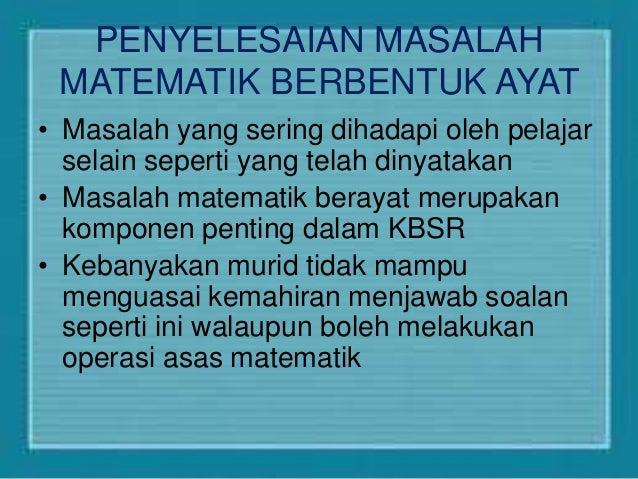 PENYELESAIAN MASALAH MATEMATIK BERBENTUK AYAT

• Masalah yang sering dihadapi oleh pelajar selain seperti yang telah dinyatakan
• Masalah matematik berayat merupakan komponen penting dalam KBSR
• Kebanyakan murid tidak mampu menguasai kemahiran menjawab soalan seperti ini walaupun boleh melakukan operasi asas matematik